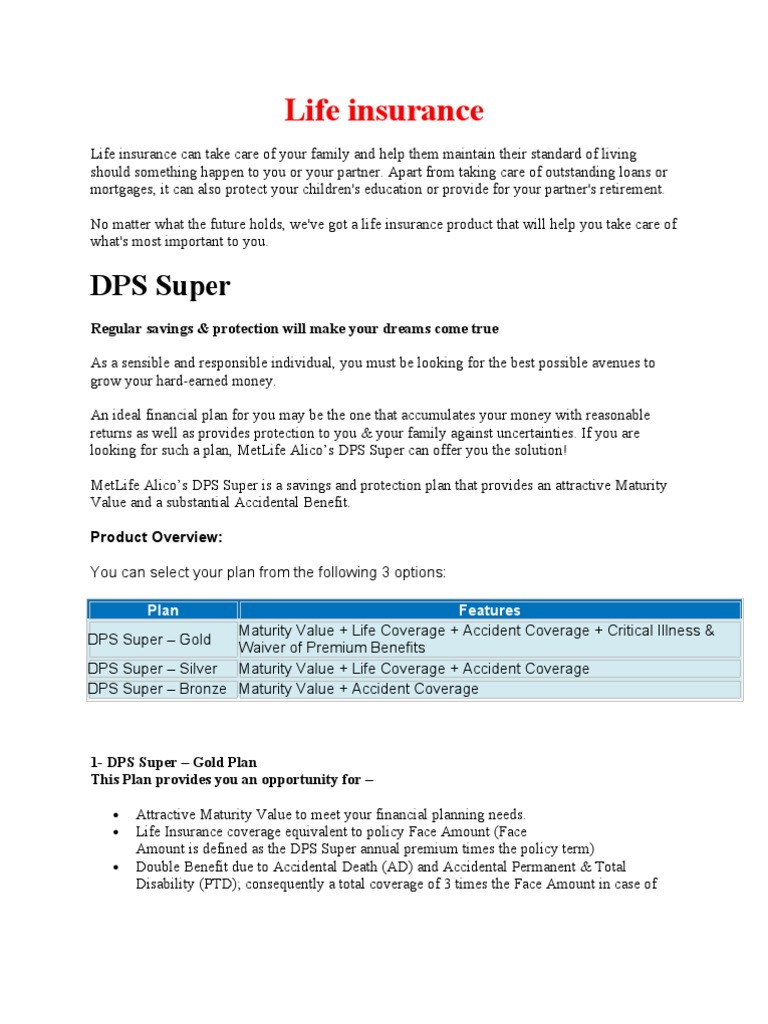 Life insurance

Life insurance can take care of your family and help them maintain their standard of living should something happen to you or your partner. Apart from taking care of outstanding loans or mortgages, it can also protect your children's education or provide for your partner's retirement.

No matter what the future holds, we've got a life insurance product that will help you take care of what's most important to you.

DPS Super

Regular savings & protection will make your dreams come true

As a sensible and responsible individual, you must be looking for the best possible avenues to grow your hard-earned money.

An ideal financial plan for you may be the one that accumulates your money with reasonable returns as well as provides protection to you & your family against uncertainties. If you are looking for such a plan, MetLife Alico's DPS Super can offer you the solution!

MetLife Alico's DPS Super is a savings and protection plan that provides an attractive Maturity Value and a substantial Accidental Benefit.

Product Overview:

You can select your plan from the following 3 options:

| Plan | Features |
|---|---|
| DPS Super – Gold | Maturity Value + Life Coverage + Accident Coverage + Critical Illness & Waiver of Premium Benefits |
| DPS Super – Silver | Maturity Value + Life Coverage + Accident Coverage |
| DPS Super – Bronze | Maturity Value + Accident Coverage |

1- DPS Super – Gold Plan
This Plan provides you an opportunity for –

• Attractive Maturity Value to meet your financial planning needs.
• Life Insurance coverage equivalent to policy Face Amount (Face Amount is defined as the DPS Super annual premium times the policy term)
• Double Benefit due to Accidental Death (AD) and Accidental Permanent & Total Disability (PTD); consequently a total coverage of 3 times the Face Amount in case of